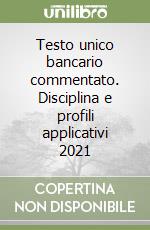 unilibro

Testo unico bancario commentato. Disciplina e profili applicativi 2021

COPERTINA NON DISPONIBILE